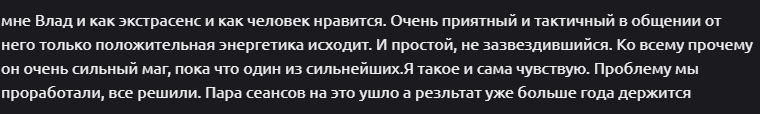 мне Влад и как экстрасенс и как человек нравится. Очень приятный и тактичный в общении от него только положительная энергетика исходит. И простой, не зазвездившийся. Ко всему прочему он очень сильный маг, пока что один из сильнейших.Я такое и сама чувствую. Проблему мы проработали, все решили. Пара сеансов на это ушло а резльтат уже больше года держится